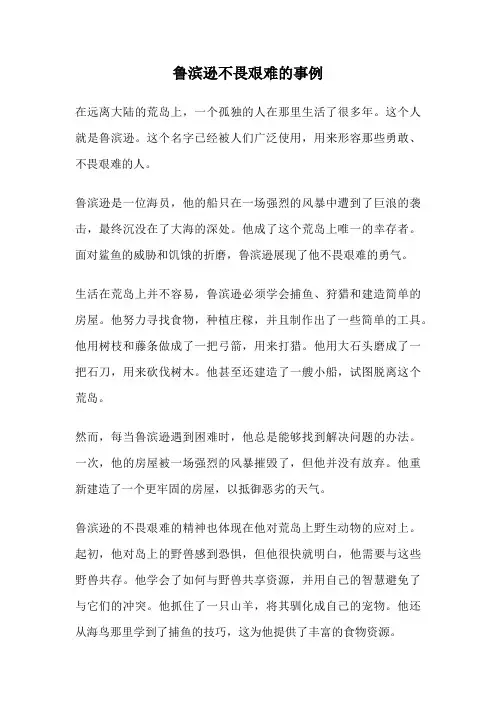 鲁滨逊不畏艰难的事例

在远离大陆的荒岛上，一个孤独的人在那里生活了很多年。这个人就是鲁滨逊。这个名字已经被人们广泛使用，用来形容那些勇敢、不畏艰难的人。

鲁滨逊是一位海员，他的船只在一场强烈的风暴中遭到了巨浪的袭击，最终沉没在了大海的深处。他成了这个荒岛上唯一的幸存者。面对鲨鱼的威胁和饥饿的折磨，鲁滨逊展现了他不畏艰难的勇气。

生活在荒岛上并不容易，鲁滨逊必须学会捕鱼、狩猎和建造简单的房屋。他努力寻找食物，种植庄稼，并且制作出了一些简单的工具。他用树枝和藤条做成了一把弓箭，用来打猎。他用大石头磨成了一把石刀，用来砍伐树木。他甚至还建造了一艘小船，试图脱离这个荒岛。

然而，每当鲁滨逊遇到困难时，他总是能够找到解决问题的办法。一次，他的房屋被一场强烈的风暴摧毁了，但他并没有放弃。他重新建造了一个更牢固的房屋，以抵御恶劣的天气。

鲁滨逊的不畏艰难的精神也体现在他对荒岛上野生动物的应对上。起初，他对岛上的野兽感到恐惧，但他很快就明白，他需要与这些野兽共存。他学会了如何与野兽共享资源，并用自己的智慧避免了与它们的冲突。他抓住了一只山羊，将其驯化成自己的宠物。他还从海鸟那里学到了捕鱼的技巧，这为他提供了丰富的食物资源。